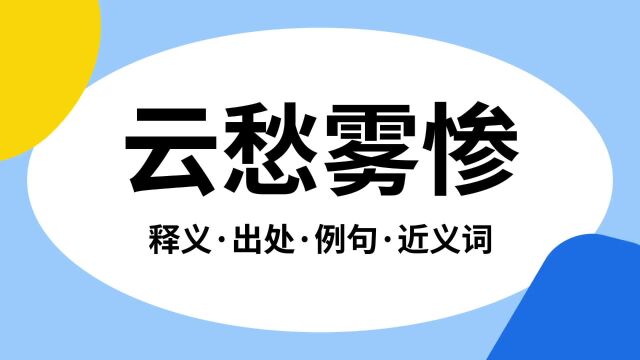 云愁雾惨

释义·出处·例句·近义词